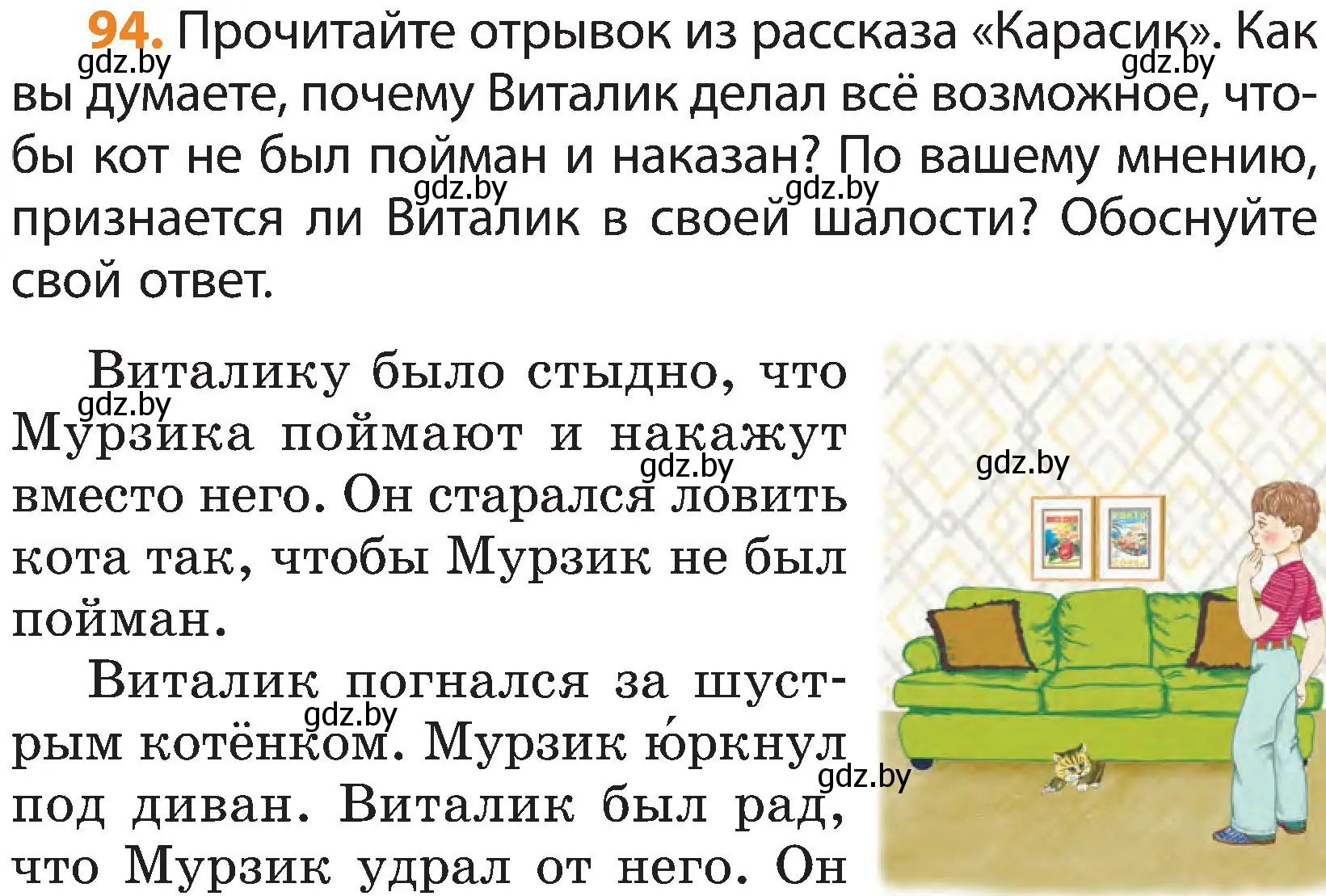 94. Прочитайте отрывок из рассказа «Карасик». Как вы думаете, почему Виталик делал всё возможное, чтобы кот не был пойман и наказан? По вашему мнению, признается ли Виталик в своей шалости? Обоснуйте свой ответ.

gdz.by gdz.by gdz.by gdz.by

Виталику было стыдно, что Мурзика поймают и накажут вместо него. Он старался ловить кота так, чтобы Мурзик не был пойман.

Виталик погнался за шустрым котёнком. Мурзик ю́ркнул под диван. Виталик был рад, что Мурзик удрал от него. Он

gdz.by gdz.by gdz.by gdz.by gdz.by